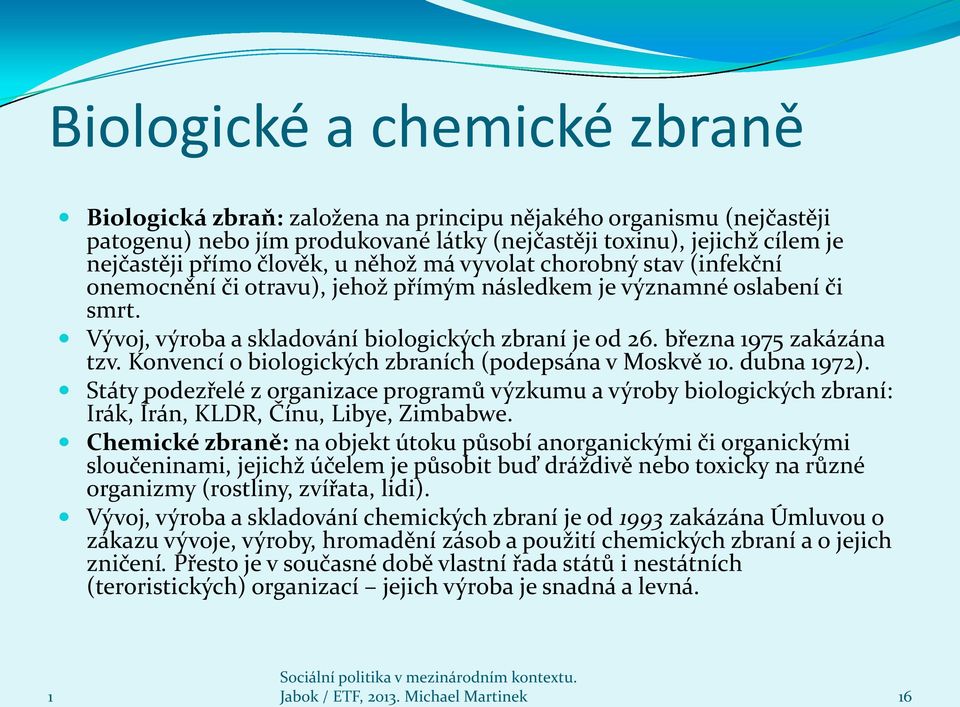 Biologické a chemické zbraně

- **Biologická zbraň:** založena na principu nějakého organismu (nejčastěji patogenu) nebo jím produkované látky (nejčastěji toxinu), jejichž cílem je nejčastěji přímo člověk, u něhož má vyvolat chorobný stav (infekční onemocnění či otravu), jehož přímým následkem je významné oslabení či smrt.
- Vývoj, výroba a skladování biologických zbraní je od 26. března 1975 zakázána tzv. Konvencí o biologických zbraních (podepsána v Moskvě 10. dubna 1972).
- Státy podezřelé z organizace programů výzkumu a výroby biologických zbraní: Irák, Írán, KLDR, Čínu, Libye, Zimbabwe.
- **Chemické zbraně:** na objekt útoku působí anorganickými či organickými sloučeninami, jejichž účelem je působit buď dráždivě nebo toxicky na různé organizmy (rostliny, zvířata, lidi).
- Vývoj, výroba a skladování chemických zbraní je od *1993* zakázána Úmluvou o zákazu vývoje, výroby, hromadění zásob a použití chemických zbraní a o jejich zničení. Přesto je v současné době vlastní řada států i nestátních (teroristických) organizací – jejich výroba je snadná a levná.

1

Sociální politika v mezinárodním kontextu.
Jabok / ETF, 2013. Michael Martinek

16